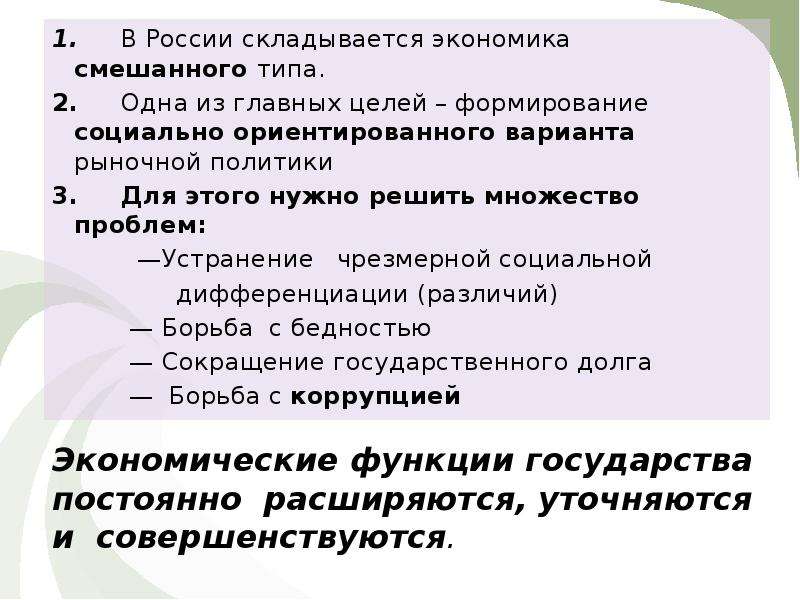 1. В России складывается экономика смешанного типа.

2. Одна из главных целей – формирование социально ориентированного варианта рыночной политики

3. Для этого нужно решить множество проблем:

—Устранение чрезмерной социальной дифференциации (различий)

— Борьба с бедностью

— Сокращение государственного долга

— Борьба с коррупцией

Экономические функции государства постоянно расширяются, уточняются и совершенствуются.